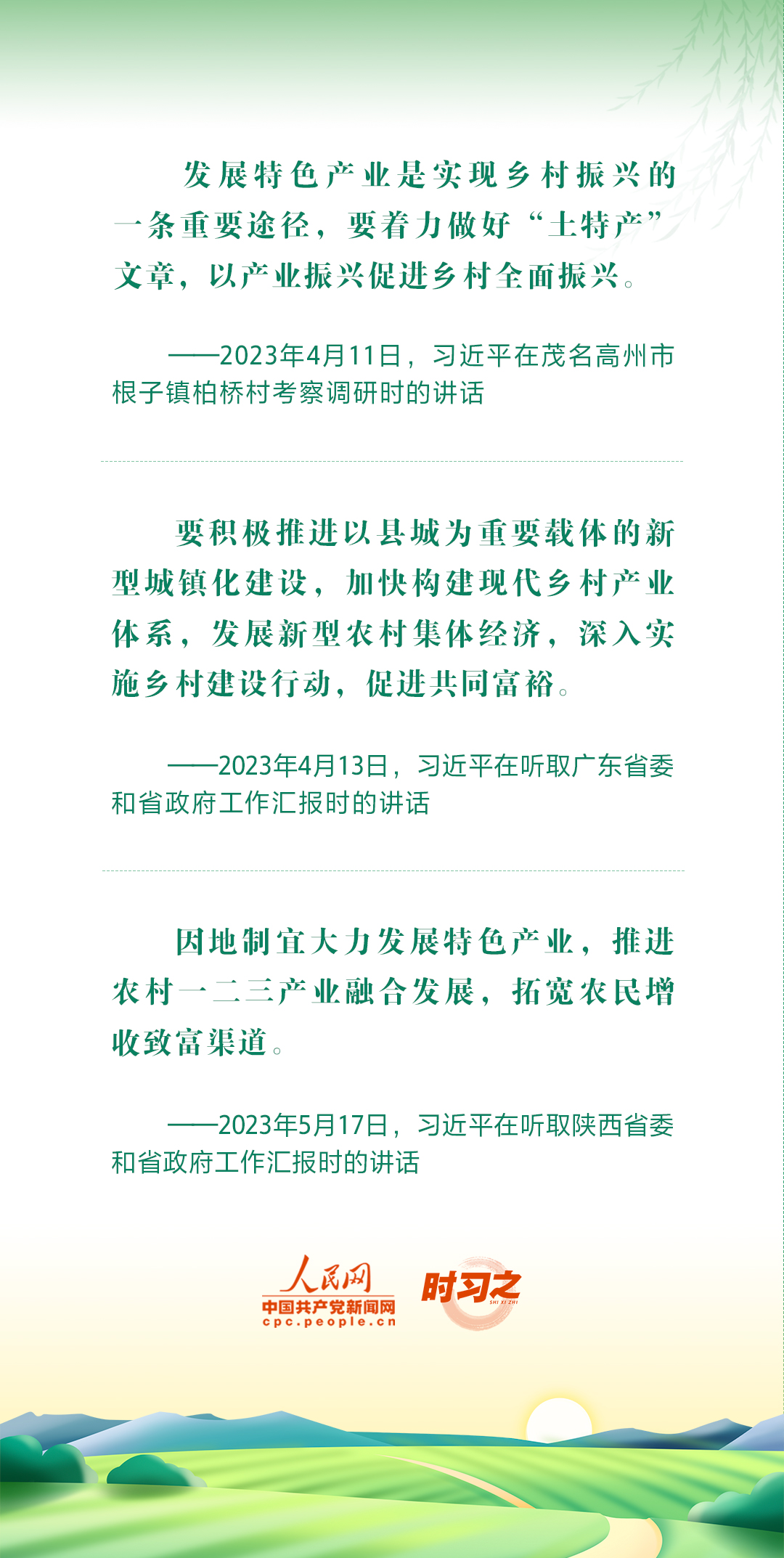 发展特色产业是实现乡村振兴的一条重要途径，要着力做好“土特产”文章，以产业振兴促进乡村全面振兴。

——2023年4月11日，习近平在茂名高州市根子镇柏桥村考察调研时的讲话

要积极推进以县城为重要载体的新型城镇化建设，加快构建现代乡村产业体系，发展新型农村集体经济，深入实施乡村建设行动，促进共同富裕。

——2023年4月13日，习近平在听取广东省委和省政府工作汇报时的讲话

因地制宜大力发展特色产业，推进农村一二三产业融合发展，拓宽农民增收致富渠道。

——2023年5月17日，习近平在听取陕西省委和省政府工作汇报时的讲话

人民网
中国共产党新闻网
cpc.people.cn
时习之
SHI XI ZHI